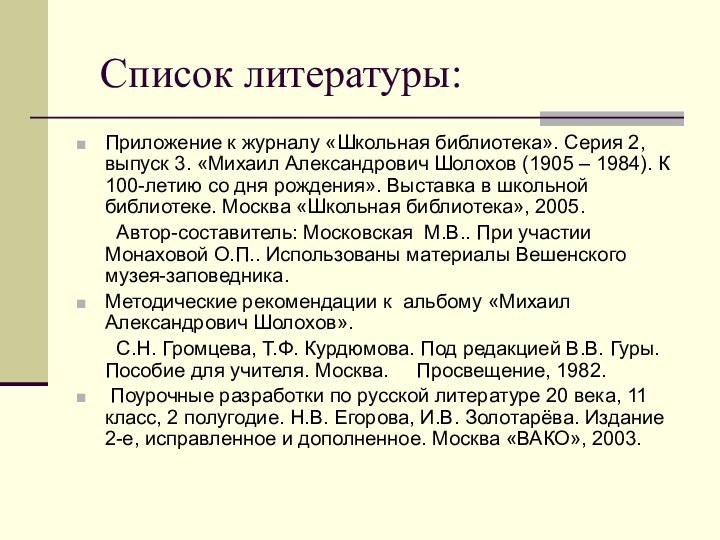 Список литературы:

Приложение к журналу «Школьная библиотека». Серия 2, выпуск 3. «Михаил Александрович Шолохов (1905 – 1984). К 100-летию со дня рождения». Выставка в школьной библиотеке. Москва «Школьная библиотека», 2005.

Автор-составитель: Московская М.В.. При участии Монаховой О.П.. Использованы материалы Вешенского музея-заповедника.

Методические рекомендации к альбому «Михаил Александрович Шолохов».

С.Н. Громцева, Т.Ф. Курдюмова. Под редакцией В.В. Гуры. Пособие для учителя. Москва. Просвещение, 1982.

Поурочные разработки по русской литературе 20 века, 11 класс, 2 полугодие. Н.В. Егорова, И.В. Золотарёва. Издание 2-е, исправленное и дополненное. Москва «ВАКО», 2003.